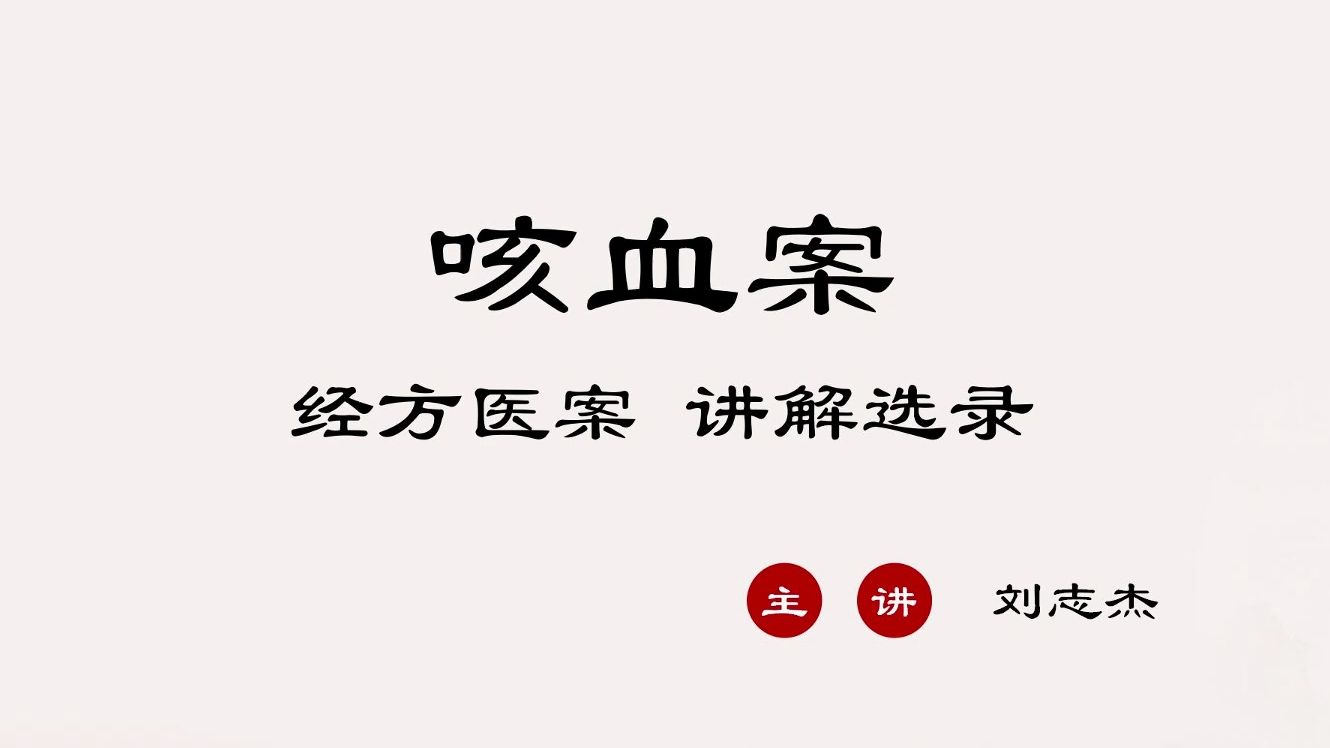 咳血案

经方医案 讲解选录

主 讲 刘志杰